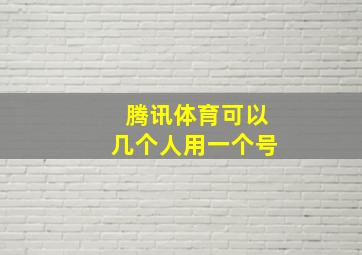 腾讯体育可以
几个人用一个号